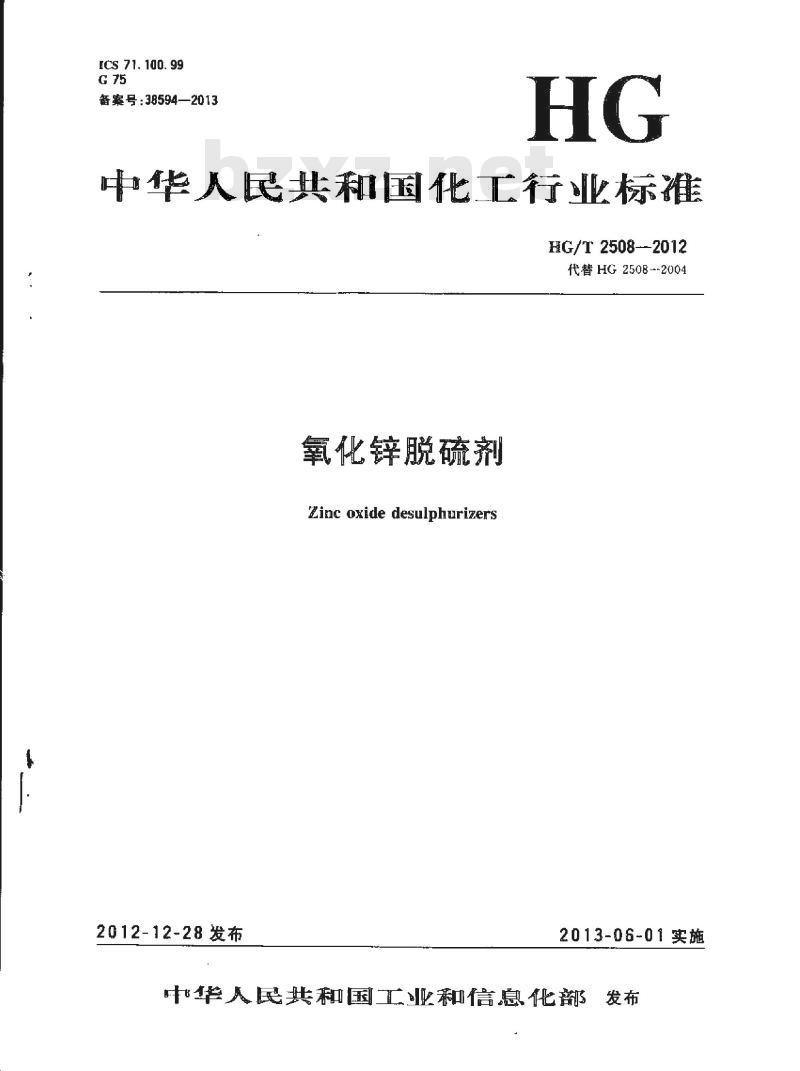 ICS 71.100.99
G 75
备案号:38594—2013

HG

bzxz.net

中华人民共和国化工行业标准

HG/T 2508—2012
代替 HG 2508—2004

氧化锌脱硫剂

Zinc oxide desulphurizers

2012-12-28 发布

2013-06-01 实施

中华人民共和国工业和信息化部 发布